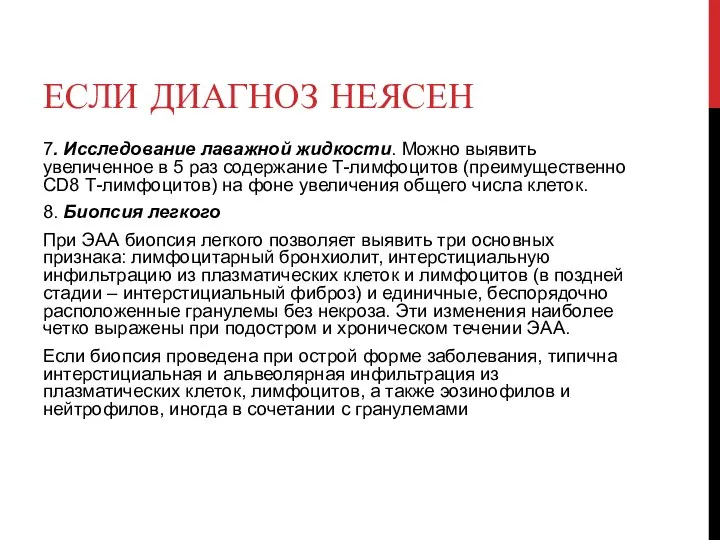 ЕСЛИ ДИАГНОЗ НЕЯСЕН

7. Исследование лаважной жидкости. Можно выявить увеличенное в 5 раз содержание Т-лимфоцитов (преимущественно CD8 Т-лимфоцитов) на фоне увеличения общего числа клеток.

8. Биопсия легкого

При ЭАА биопсия легкого позволяет выявить три основных признака: лимфоцитарный бронхиолит, интерстициальную инфильтрацию из плазматических клеток и лимфоцитов (в поздней стадии – интерстициальный фиброз) и единичные, беспорядочно расположенные гранулемы без некроза. Эти изменения наиболее четко выражены при подостром и хроническом течении ЭАА.

Если биопсия проведена при острой форме заболевания, типична интерстициальная и альвеолярная инфильтрация из плазматических клеток, лимфоцитов, а также эозинофилов и нейтрофилов, иногда в сочетании с гранулемами